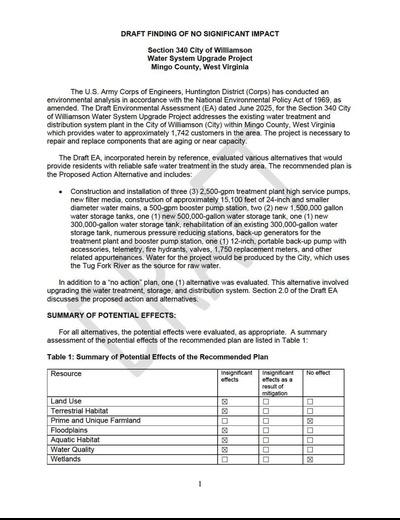 DRAFT FINDING OF NO SIGNIFICANT IMPACT

Section 340 City of Williamson
Water System Upgrade Project
Mingo County, West Virginia

The U.S. Army Corps of Engineers, Huntington District (Corps) has conducted an environmental analysis in accordance with the National Environmental Policy Act of 1969, as amended. The Draft Environmental Assessment (EA) dated June 2025, for the Section 340 City of Williamson Water System Upgrade Project addresses the existing water treatment and distribution system plant in the City of Williamson (City) within Mingo County, West Virginia which provides water to approximately 1,742 customers in the area. The project is necessary to repair and replace components that are aging or near capacity.

The Draft EA, incorporated herein by reference, evaluated various alternatives that would provide residents with reliable safe water treatment in the study area. The recommended plan is the Proposed Action Alternative and includes:

• Construction and installation of three (3) 2,500-gpm treatment plant high service pumps, new filter media, construction of approximately 15,100 feet of 24-inch and smaller diameter water mains, a 500-gpm booster pump station, two (2) new 1,500,000 gallon water storage tanks, one (1) new 500,000-gallon water storage tank, one (1) new 300,000-gallon water storage tank, rehabilitation of an existing 300,000-gallon water storage tank, numerous pressure reducing stations, back-up generators for the treatment plant and booster pump station, one (1) 12-inch, portable back-up pump with accessories, telemetry, fire hydrants, valves, 1,750 replacement meters, and other related appurtenances. Water for the project would be produced by the City, which uses the Tug Fork River as the source for raw water.

In addition to a "no action" plan, one (1) alternative was evaluated. This alternative involved upgrading the water treatment, storage, and distribution system. Section 2.0 of the Draft EA discusses the proposed action and alternatives.

SUMMARY OF POTENTIAL EFFECTS:

For all alternatives, the potential effects were evaluated, as appropriate. A summary assessment of the potential effects of the recommended plan are listed in Table 1:

Table 1: Summary of Potential Effects of the Recommended Plan

| Resource | Insignificant effects | Insignificant effects as a result of mitigation | No effect |
|---|---|---|---|
| Land Use | ☑ | ☐ | ☐ |
| Terrestrial Habitat | ☑ | ☐ | ☐ |
| Prime and Unique Farmland | ☐ | ☐ | ☑ |
| Floodplains | ☑ | ☐ | ☐ |
| Aquatic Habitat | ☑ | ☐ | ☐ |
| Water Quality | ☑ | ☐ | ☐ |
| Wetlands | ☐ | ☐ | ☑ |

1

DRAFT